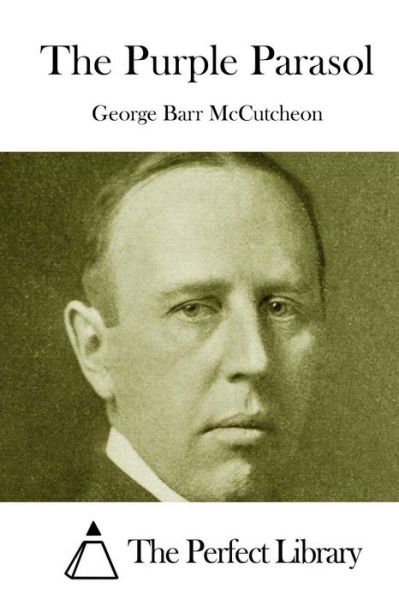 The Purple Parasol

George Barr McCutcheon

The Perfect Library